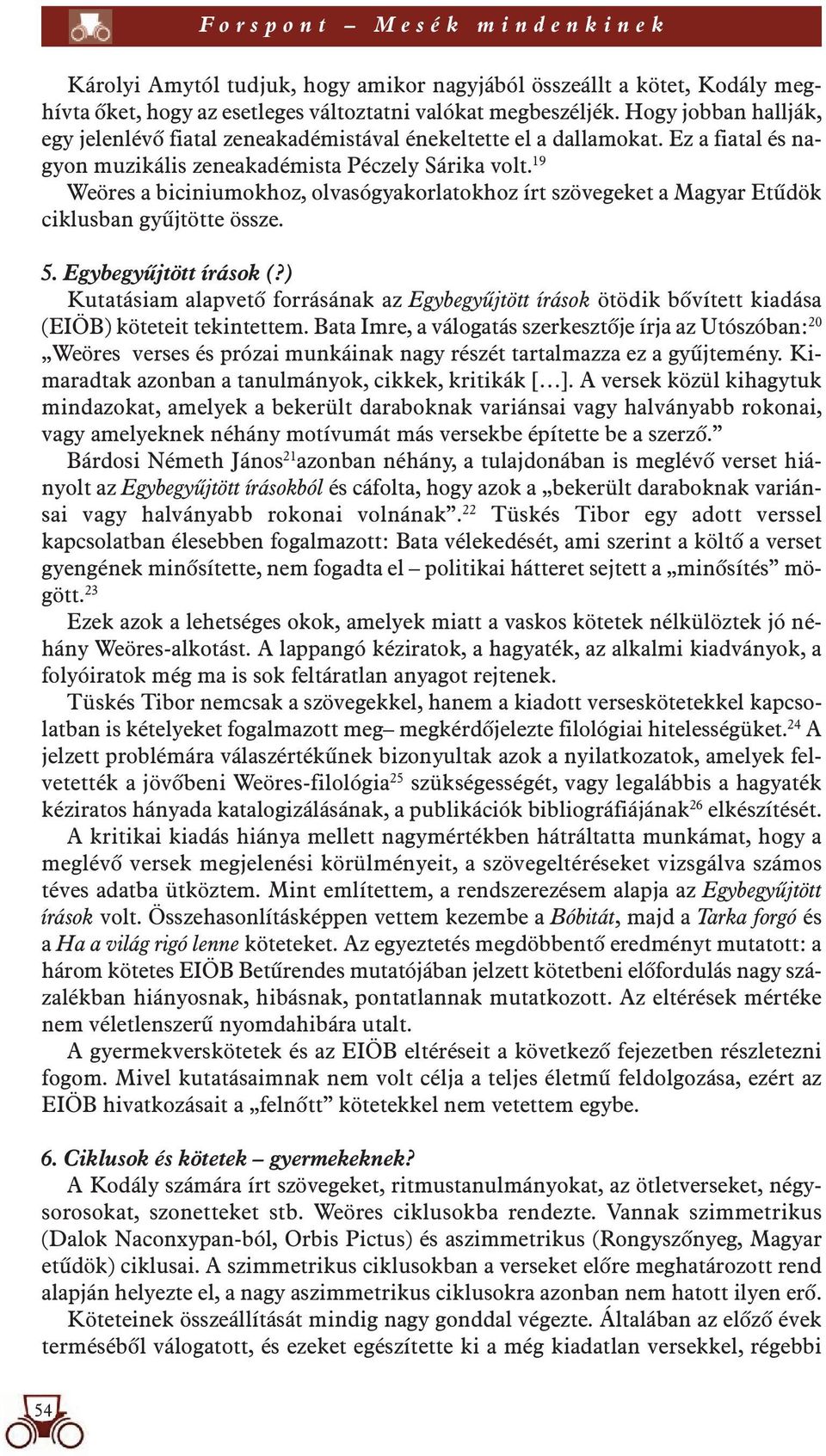 Forspont – Mesék mindenkinek

Károlyi Amytól tudjuk, hogy amikor nagyjából összeállt a kötet, Kodály meghívta őket, hogy az esetleges változtatni valókat megbeszéljék. Hogy jobban hallják, egy jelenlévő fiatal zeneakadémistával énekeltette el a dallamokat. Ez a fiatal és nagyon muzikális zeneakadémista Péczely Sárika volt.$^{19}$
Weöres a biciniumokhoz, olvasógyakorlatokhoz írt szövegeket a Magyar Etűdök ciklusban gyűjtötte össze.

5. Egybegyűjtött írások (?)
Kutatásiam alapvető forrásának az Egybegyűjtött írások ötödik bővített kiadása (EIÖB) köteteit tekintettem. Bata Imre, a válogatás szerkesztője írja az Utószóban:$^{20}$ „Weöres verses és prózai munkáinak nagy részét tartalmazza ez a gyűjtemény. Kimaradtak azonban a tanulmányok, cikkek, kritikák […]. A versek közül kihagytuk mindazokat, amelyek a bekerült daraboknak variánsai vagy halványabb rokonai, vagy amelyeknek néhány motívumát más versekbe építette be a szerző.”
Bárdosi Németh János$^{21}$azonban néhány, a tulajdonában is meglévő verset hiányolt az Egybegyűjtött írásokból és cáfolta, hogy azok a „bekerült daraboknak variánsai vagy halványabb rokonai volnának”.$^{22}$ Tüskés Tibor egy adott verssel kapcsolatban élesebben fogalmazott: Bata vélekedését, ami szerint a költő a verset gyengének minősítette, nem fogadta el – politikai hátteret sejtett a „minősítés” mögött.$^{23}$
Ezek azok a lehetséges okok, amelyek miatt a vaskos kötetek nélkülöztek jó néhány Weöres-alkotást. A lappangó kéziratok, a hagyaték, az alkalmi kiadványok, a folyóiratok még ma is sok feltáratlan anyagot rejtenek.
Tüskés Tibor nemcsak a szövegekkel, hanem a kiadott verseskötetekkel kapcsolatban is kételyeket fogalmazott meg– megkérdőjelezte filológiai hitelességüket.$^{24}$ A jelzett problémára válaszértékűnek bizonyultak azok a nyilatkozatok, amelyek felvetették a jövőbeni Weöres-filológia$^{25}$ szükségességét, vagy legalábbis a hagyaték kéziratos hányada katalogizálásának, a publikációk bibliográfiájának$^{26}$ elkészítését.
A kritikai kiadás hiánya mellett nagymértékben hátráltatta munkámat, hogy a meglévő versek megjelenési körülményeit, a szövegeltéréseket vizsgálva számos téves adatba ütköztem. Mint említettem, a rendszerezésem alapja az Egybegyűjtött írások volt. Összehasonlításképpen vettem kezembe a Bóbitát, majd a Tarka forgó és a Ha a világ rigó lenne köteteket. Az egyeztetés megdöbbentő eredményt mutatott: a három kötetes EIÖB Betűrendes mutatójában jelzett kötetbeni előfordulás nagy százalékban hiányosnak, hibásnak, pontatlannak mutatkozott. Az eltérések mértéke nem véletlenszerű nyomdahibára utalt.
A gyermekverskötetek és az EIÖB eltéréseit a következő fejezetben részletezni fogom. Mivel kutatásaimnak nem volt célja a teljes életmű feldolgozása, ezért az EIÖB hivatkozásait a „felnőtt” kötetekkel nem vetettem egybe.

6. Ciklusok és kötetek – gyermekeknek?
A Kodály számára írt szövegeket, ritmustanulmányokat, az ötletverseket, négysorosokat, szonetteket stb. Weöres ciklusokba rendezte. Vannak szimmetrikus (Dalok Naconxypan-ból, Orbis Pictus) és aszimmetrikus (Rongyszőnyeg, Magyar etűdök) ciklusai. A szimmetrikus ciklusokban a verseket előre meghatározott rend alapján helyezte el, a nagy aszimmetrikus ciklusokra azonban nem hatott ilyen erő.
Köteteinek összeállítását mindig nagy gonddal végezte. Általában az előző évek terméséből válogatott, és ezeket egészítette ki a még kiadatlan versekkel, régebbi

54